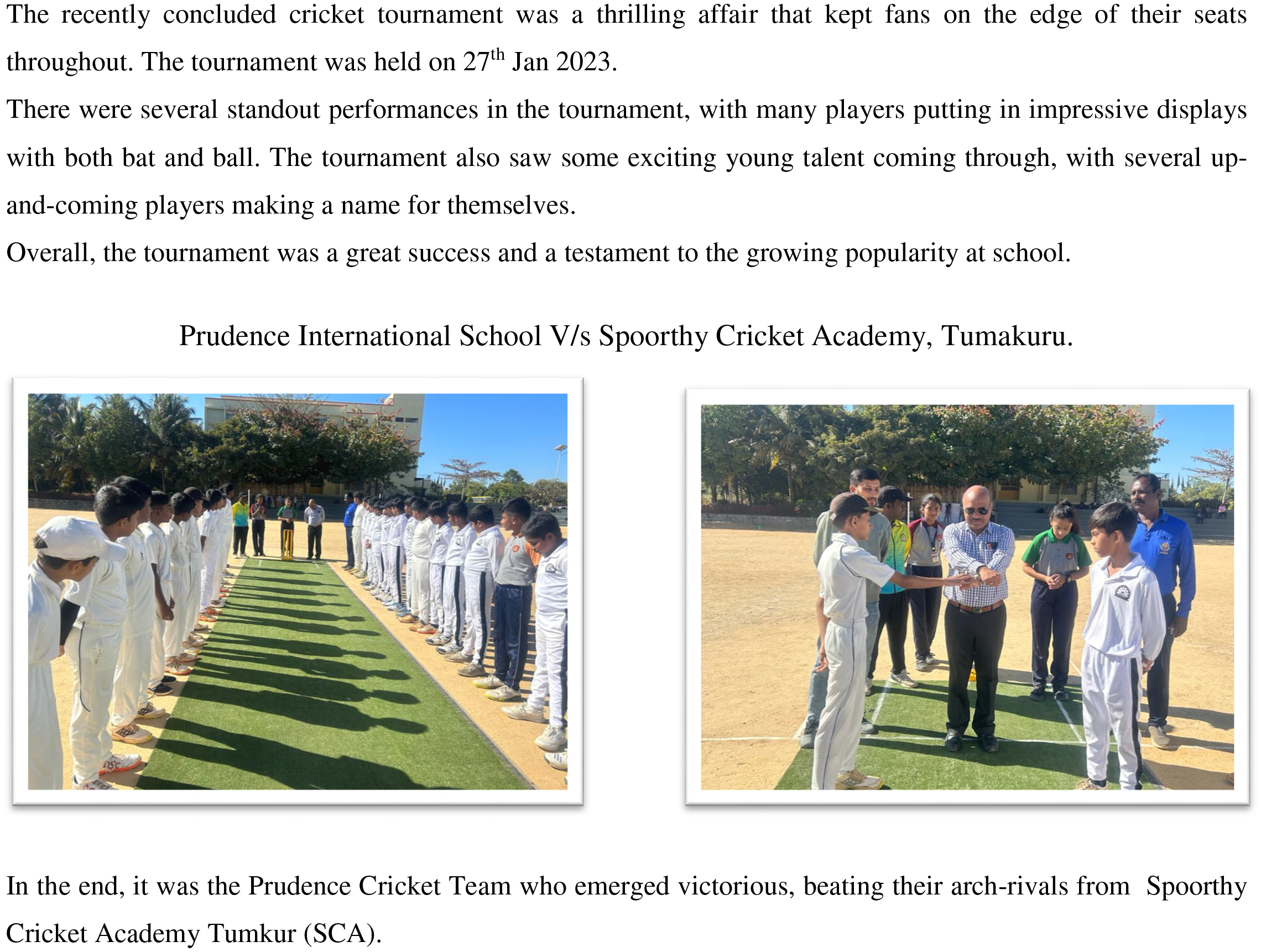 The recently concluded cricket tournament was a thrilling affair that kept fans on the edge of their seats throughout. The tournament was held on 27$^{th}$ Jan 2023.

There were several standout performances in the tournament, with many players putting in impressive displays with both bat and ball. The tournament also saw some exciting young talent coming through, with several up-and-coming players making a name for themselves.

Overall, the tournament was a great success and a testament to the growing popularity at school.

Prudence International School V/s Spoorthy Cricket Academy, Tumakuru.

In the end, it was the Prudence Cricket Team who emerged victorious, beating their arch-rivals from Spoorthy Cricket Academy Tumkur (SCA).